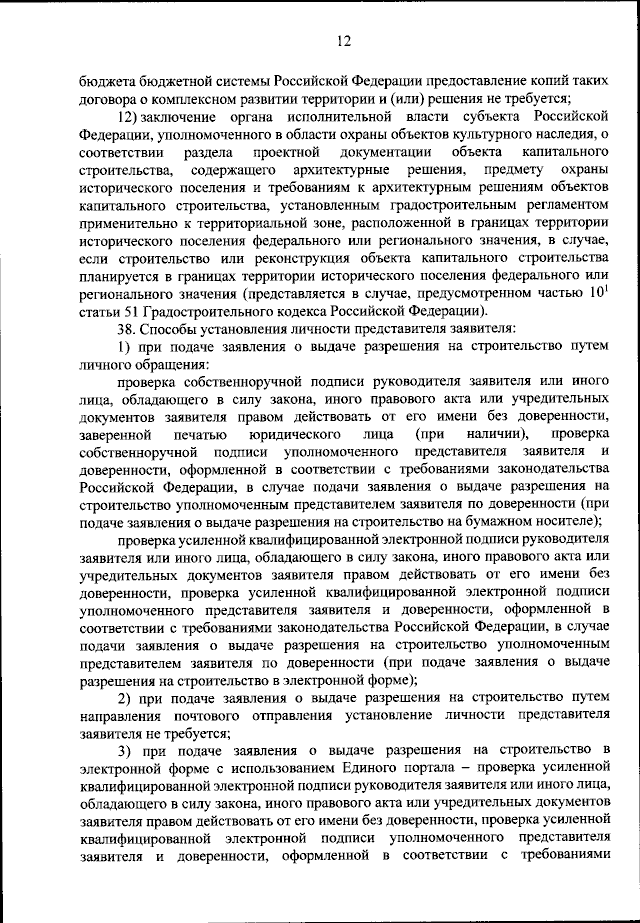 12

бюджета бюджетной системы Российской Федерации предоставление копий таких договора о комплексном развитии территории и (или) решения не требуется;

12) заключение органа исполнительной власти субъекта Российской Федерации, уполномоченного в области охраны объектов культурного наследия, о соответствии раздела проектной документации объекта капитального строительства, содержащего архитектурные решения, предмету охраны исторического поселения и требованиям к архитектурным решениям объектов капитального строительства, установленным градостроительным регламентом применительно к территориальной зоне, расположенной в границах территории исторического поселения федерального или регионального значения, в случае, если строительство или реконструкция объекта капитального строительства планируется в границах территории исторического поселения федерального или регионального значения (представляется в случае, предусмотренном частью $10^1$ статьи 51 Градостроительного кодекса Российской Федерации).

38. Способы установления личности представителя заявителя:

1) при подаче заявления о выдаче разрешения на строительство путем личного обращения:

проверка собственноручной подписи руководителя заявителя или иного лица, обладающего в силу закона, иного правового акта или учредительных документов заявителя правом действовать от его имени без доверенности, заверенной печатью юридического лица (при наличии), проверка собственноручной подписи уполномоченного представителя заявителя и доверенности, оформленной в соответствии с требованиями законодательства Российской Федерации, в случае подачи заявления о выдаче разрешения на строительство уполномоченным представителем заявителя по доверенности (при подаче заявления о выдаче разрешения на строительство на бумажном носителе);

проверка усиленной квалифицированной электронной подписи руководителя заявителя или иного лица, обладающего в силу закона, иного правового акта или учредительных документов заявителя правом действовать от его имени без доверенности, проверка усиленной квалифицированной электронной подписи уполномоченного представителя заявителя и доверенности, оформленной в соответствии с требованиями законодательства Российской Федерации, в случае подачи заявления о выдаче разрешения на строительство уполномоченным представителем заявителя по доверенности (при подаче заявления о выдаче разрешения на строительство в электронной форме);

2) при подаче заявления о выдаче разрешения на строительство путем направления почтового отправления установление личности представителя заявителя не требуется;

3) при подаче заявления о выдаче разрешения на строительство в электронной форме с использованием Единого портала – проверка усиленной квалифицированной электронной подписи руководителя заявителя или иного лица, обладающего в силу закона, иного правового акта или учредительных документов заявителя правом действовать от его имени без доверенности, проверка усиленной квалифицированной электронной подписи уполномоченного представителя заявителя и доверенности, оформленной в соответствии с требованиями